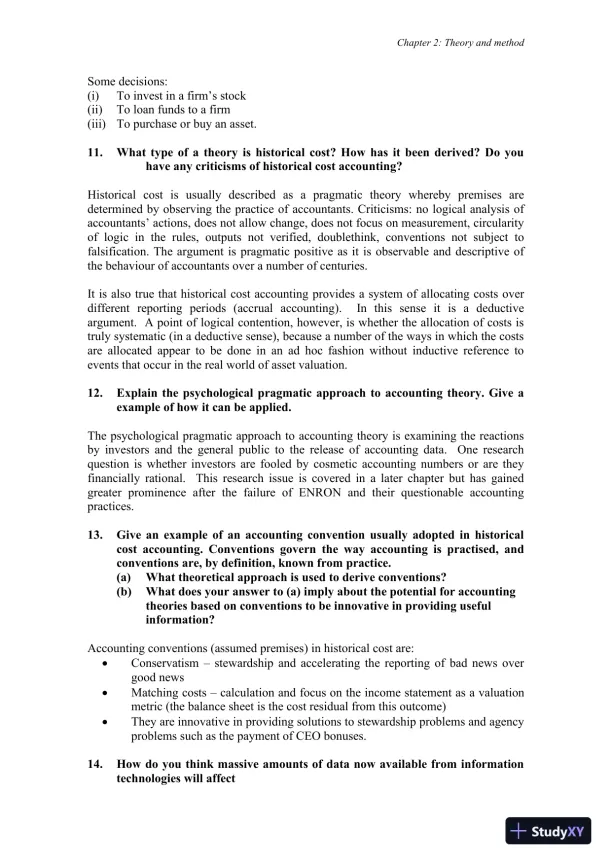 Chapter 2: Theory and method

Some decisions:
(i) To invest in a firm's stock
(ii) To loan funds to a firm
(iii) To purchase or buy an asset.

11. What type of a theory is historical cost? How has it been derived? Do you have any criticisms of historical cost accounting?

Historical cost is usually described as a pragmatic theory whereby premises are determined by observing the practice of accountants. Criticisms: no logical analysis of accountants' actions, does not allow change, does not focus on measurement, circularity of logic in the rules, outputs not verified, doublethink, conventions not subject to falsification. The argument is pragmatic positive as it is observable and descriptive of the behaviour of accountants over a number of centuries.

It is also true that historical cost accounting provides a system of allocating costs over different reporting periods (accrual accounting). In this sense it is a deductive argument. A point of logical contention, however, is whether the allocation of costs is truly systematic (in a deductive sense), because a number of the ways in which the costs are allocated appear to be done in an ad hoc fashion without inductive reference to events that occur in the real world of asset valuation.

12. Explain the psychological pragmatic approach to accounting theory. Give a example of how it can be applied.

The psychological pragmatic approach to accounting theory is examining the reactions by investors and the general public to the release of accounting data. One research question is whether investors are fooled by cosmetic accounting numbers or are they financially rational. This research issue is covered in a later chapter but has gained greater prominence after the failure of ENRON and their questionable accounting practices.

13. Give an example of an accounting convention usually adopted in historical cost accounting. Conventions govern the way accounting is practised, and conventions are, by definition, known from practice.
(a) What theoretical approach is used to derive conventions?
(b) What does your answer to (a) imply about the potential for accounting theories based on conventions to be innovative in providing useful information?

Accounting conventions (assumed premises) in historical cost are:
• Conservatism – stewardship and accelerating the reporting of bad news over good news
• Matching costs – calculation and focus on the income statement as a valuation metric (the balance sheet is the cost residual from this outcome)
• They are innovative in providing solutions to stewardship problems and agency problems such as the payment of CEO bonuses.

14. How do you think massive amounts of data now available from information technologies will affect

StudyXY